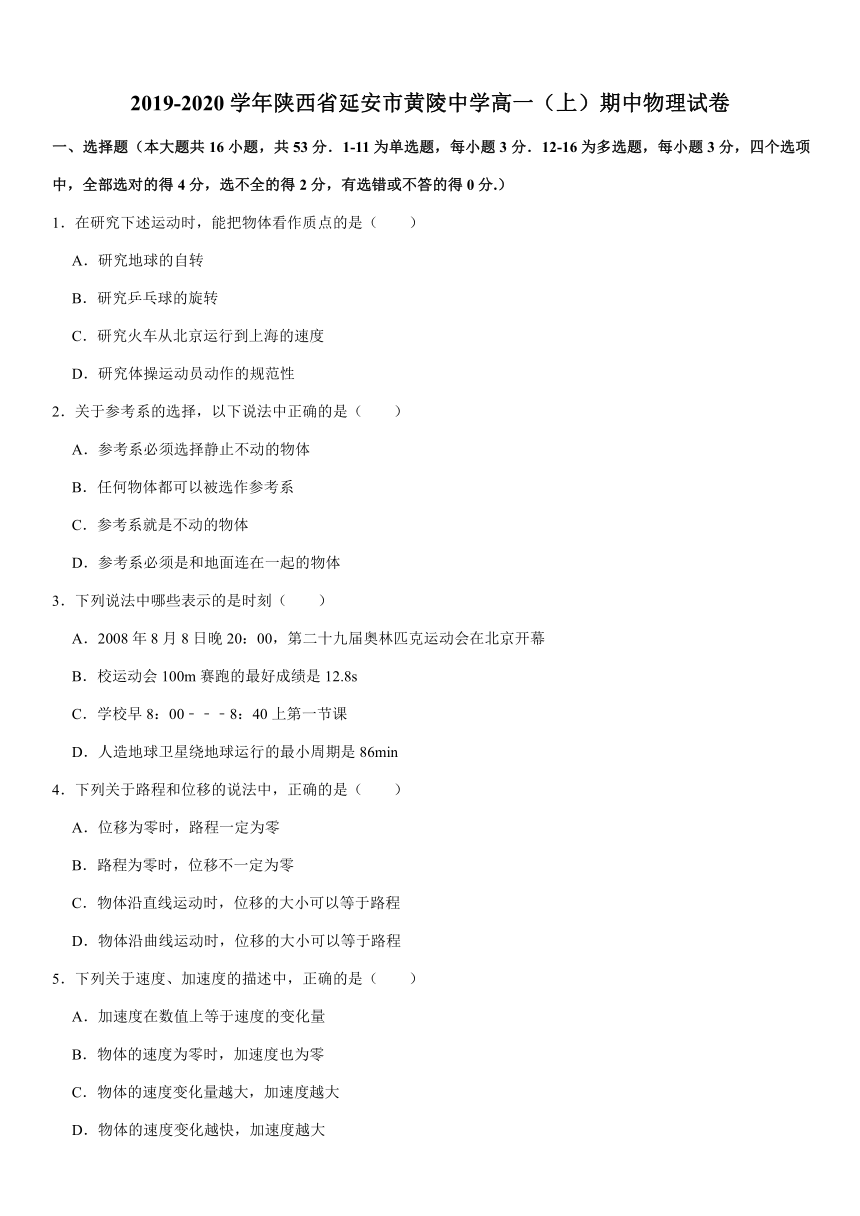 2019-2020 学年陕西省延安市黄陵中学高一（上）期中物理试卷

一、选择题（本大题共 16 小题，共 53 分．1-11 为单选题，每小题 3 分．12-16 为多选题，每小题 3 分，四个选项中，全部选对的得 4 分，选不全的得 2 分，有选错或不答的得 0 分.）

1．在研究下述运动时，能把物体看作质点的是（　　）

A．研究地球的自转

B．研究乒乓球的旋转

C．研究火车从北京运行到上海的速度

D．研究体操运动员动作的规范性

2．关于参考系的选择，以下说法中正确的是（　　）

A．参考系必须选择静止不动的物体

B．任何物体都可以被选作参考系

C．参考系就是不动的物体

D．参考系必须是和地面连在一起的物体

3．下列说法中哪些表示的是时刻（　　）

A．2008 年 8 月 8 日晚 20：00，第二十九届奥林匹克运动会在北京开幕

B．校运动会 100m 赛跑的最好成绩是 12.8s

C．学校早 8：00﹣﹣﹣8：40 上第一节课

D．人造地球卫星绕地球运行的最小周期是 86min

4．下列关于路程和位移的说法中，正确的是（　　）

A．位移为零时，路程一定为零

B．路程为零时，位移不一定为零

C．物体沿直线运动时，位移的大小可以等于路程

D．物体沿曲线运动时，位移的大小可以等于路程

5．下列关于速度、加速度的描述中，正确的是（　　）

A．加速度在数值上等于速度的变化量

B．物体的速度为零时，加速度也为零

C．物体的速度变化量越大，加速度越大

D．物体的速度变化越快，加速度越大